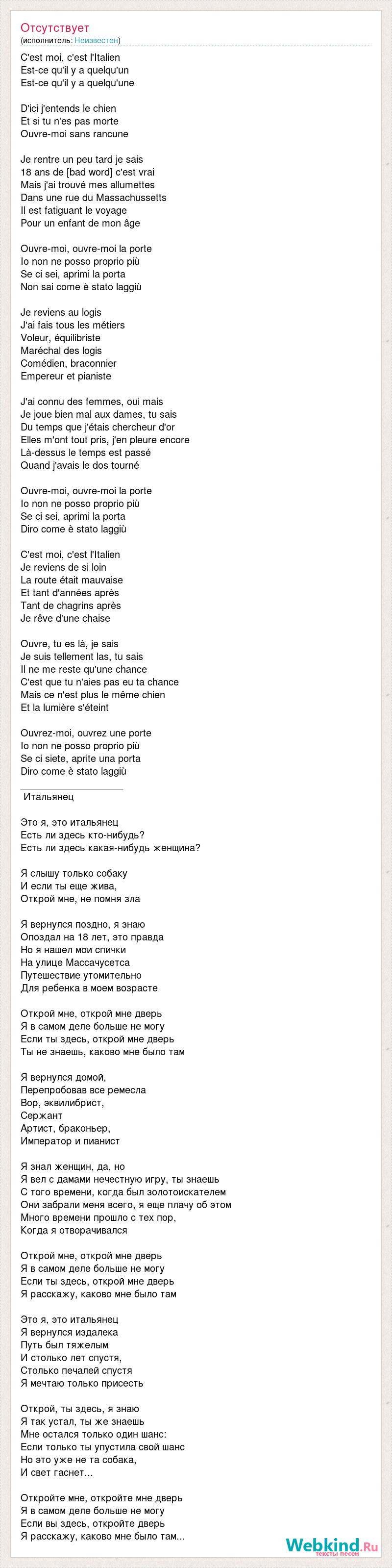 Отсутствует
(исполнитель: Неизвестен)

C'est moi, c'est l'Italien
Est-ce qu'il y a quelqu'un
Est-ce qu'il y a quelqu'une

D'ici j'entends le chien
Et si tu n'es pas morte
Ouvre-moi sans rancune

Je rentre un peu tard je sais
18 ans de [bad word] c'est vrai
Mais j'ai trouvé mes allumettes
Dans une rue du Massachussetts
Il est fatiguant le voyage
Pour un enfant de mon âge

Ouvre-moi, ouvre-moi la porte
Io non ne posso proprio più
Se ci sei, aprimi la porta
Non sai come è stato laggiù

Je reviens au logis
J'ai fais tous les métiers
Voleur, équilibriste
Maréchal des logis
Comédien, braconnier
Empereur et pianiste

J'ai connu des femmes, oui mais
Je joue bien mal aux dames, tu sais
Du temps que j'étais chercheur d'or
Elles m'ont tout pris, j'en pleure encore
Là-dessus le temps est passé
Quand j'avais le dos tourné

Ouvre-moi, ouvre-moi la porte
Io non ne posso proprio più
Se ci sei, aprimi la porta
Diro come è stato laggiù

C'est moi, c'est l'Italien
Je reviens de si loin
La route était mauvaise
Et tant d'années après
Tant de chagrins après
Je rêve d'une chaise

Ouvre, tu es là, je sais
Je suis tellement las, tu sais
Il ne me reste qu'une chance
C'est que tu n'aies pas eu ta chance
Mais ce n'est plus le même chien
Et la lumière s'éteint

Ouvrez-moi, ouvrez une porte
Io non ne posso proprio più
Se ci siete, aprite una porta
Diro come è stato laggiù
____________________
Итальянец

Это я, это итальянец
Есть ли здесь кто-нибудь?
Есть ли здесь какая-нибудь женщина?

Я слышу только собаку
И если ты еще жива,
Открой мне, не помня зла

Я вернулся поздно, я знаю
Опоздал на 18 лет, это правда
Но я нашел мои спички
На улице Массачусетса
Путешествие утомительно
Для ребенка в моем возрасте

Открой мне, открой мне дверь
Я в самом деле больше не могу
Если ты здесь, открой мне дверь
Ты не знаешь, каково мне было там

Я вернулся домой,
Перепробовав все ремесла
Вор, эквилибрист,
Сержант
Артист, браконьер,
Император и пианист

Я знал женщин, да, но
Я вел с дамами нечестную игру, ты знаешь
С того времени, когда был золотоискателем
Они забрали меня всего, я еще плачу об этом
Много времени прошло с тех пор,
Когда я отворачивался

Открой мне, открой мне дверь
Я в самом деле больше не могу
Если ты здесь, открой мне дверь
Я расскажу, каково мне было там

Это я, это итальянец
Я вернулся издалека
Путь был тяжелым
И столько лет спустя,
Столько печалей спустя
Я мечтаю только присесть

Открой, ты здесь, я знаю
Я так устал, ты же знаешь
Мне остался только один шанс:
Если только ты упустила свой шанс
Но это уже не та собака,
И свет гаснет...

Откройте мне, откройте мне дверь
Я в самом деле больше не могу
Если вы здесь, откройте дверь
Я расскажу, каково мне было там...

Webkind.Ru
тексты песен